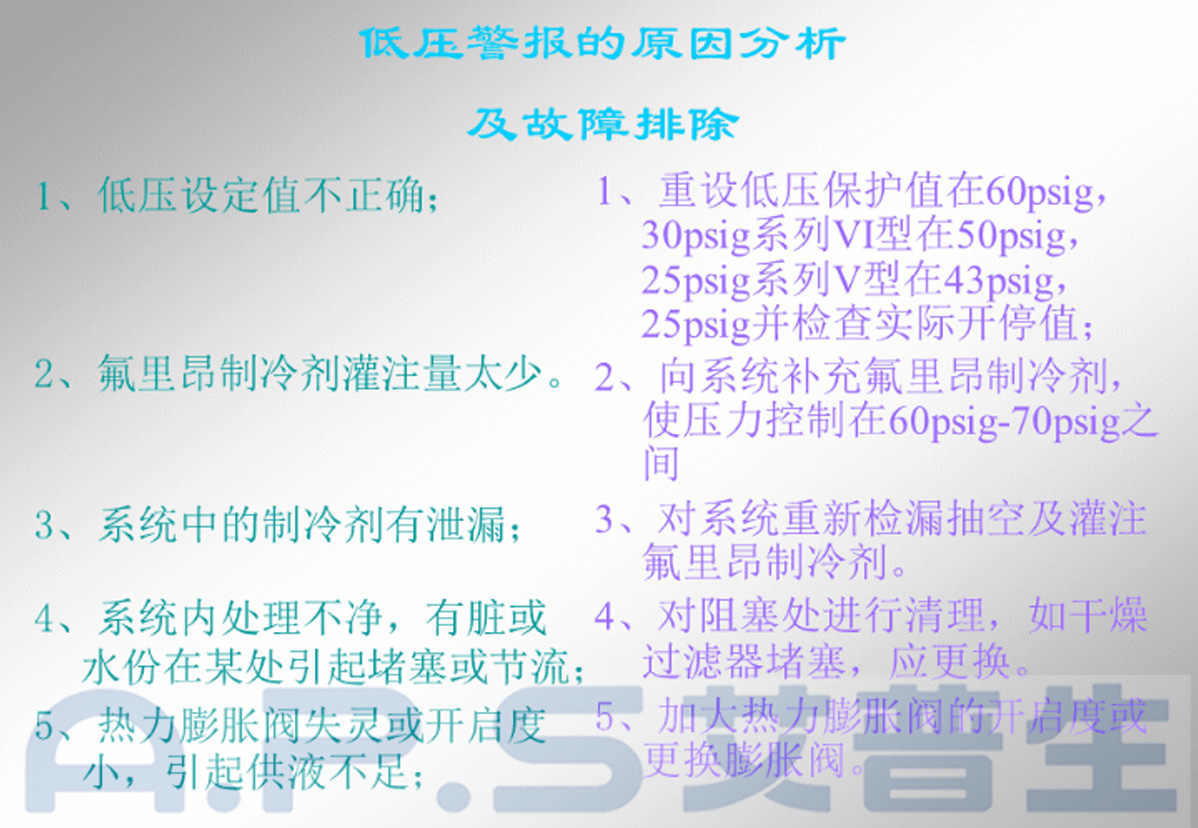 低压警报的原因分析

及故障排除

1、低压设定值不正确；

2、氟里昂制冷剂灌注量太少。

3、系统中的制冷剂有泄漏；

4、系统内处理不净，有脏或水份在某处引起堵塞或节流；

5、热力膨胀阀失灵或开启度小，引起供液不足；

1、重设低压保护值在60psig，30psig系列VI型在50psig，25psig系列V型在43psig，25psig并检查实际开停值；

2、向系统补充氟里昂制冷剂，使压力控制在60psig-70psig之间

3、对系统重新检漏抽空及灌注氟里昂制冷剂。

4、对阻塞处进行清理，如干燥过滤器堵塞，应更换。

5、加大热力膨胀阀的开启度或更换膨胀阀。

A.P.S 艾普生